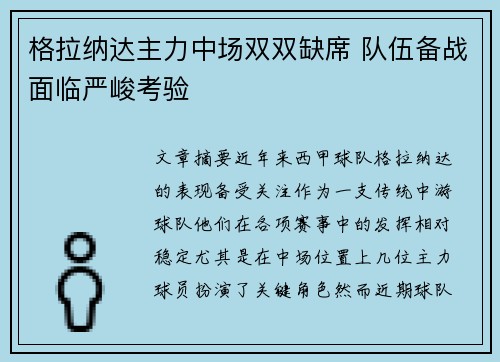 格拉纳达主力中场双双缺席 队伍备战面临严峻考验

文章摘要近年来西甲球队格拉纳达的表现备受关注作为一支传统中游球队他们在各项赛事中的发挥相对稳定尤其是在中场位置上几位主力球员扮演了关键角色然而近期球队